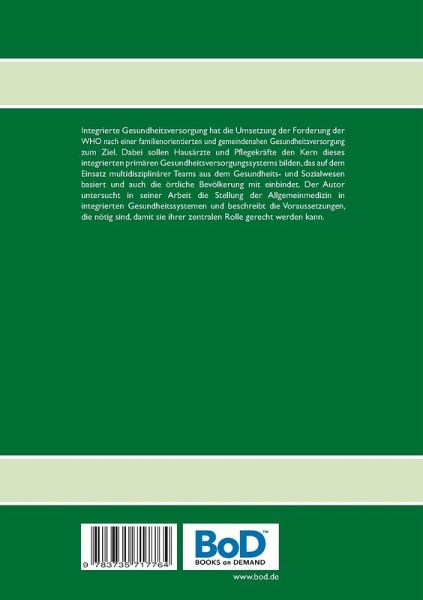 Integrierte Gesundheitsversorgung hat die Umsetzung der Forderung der WHO nach einer familienorientierten und gemeindenahen Gesundheitsversorgung zum Ziel. Dabei sollen Hausärzte und Pflegekräfte den Kern dieses integrierten primären Gesundheitsversorgungssystems bilden, das auf dem Einsatz multidisziplinärer Teams aus dem Gesundheits- und Sozialwesen basiert und auch die örtliche Bevölkerung mit einbindet. Der Autor untersucht in seiner Arbeit die Stellung der Allgemeinmedizin in integrierten Gesundheitssystemen und beschreibt die Voraussetzungen, die nötig sind, damit sie ihrer zentralen Rolle gerecht werden kann.

9 783735 717764

BoD™
BOOKS on DEMAND

www.bod.de